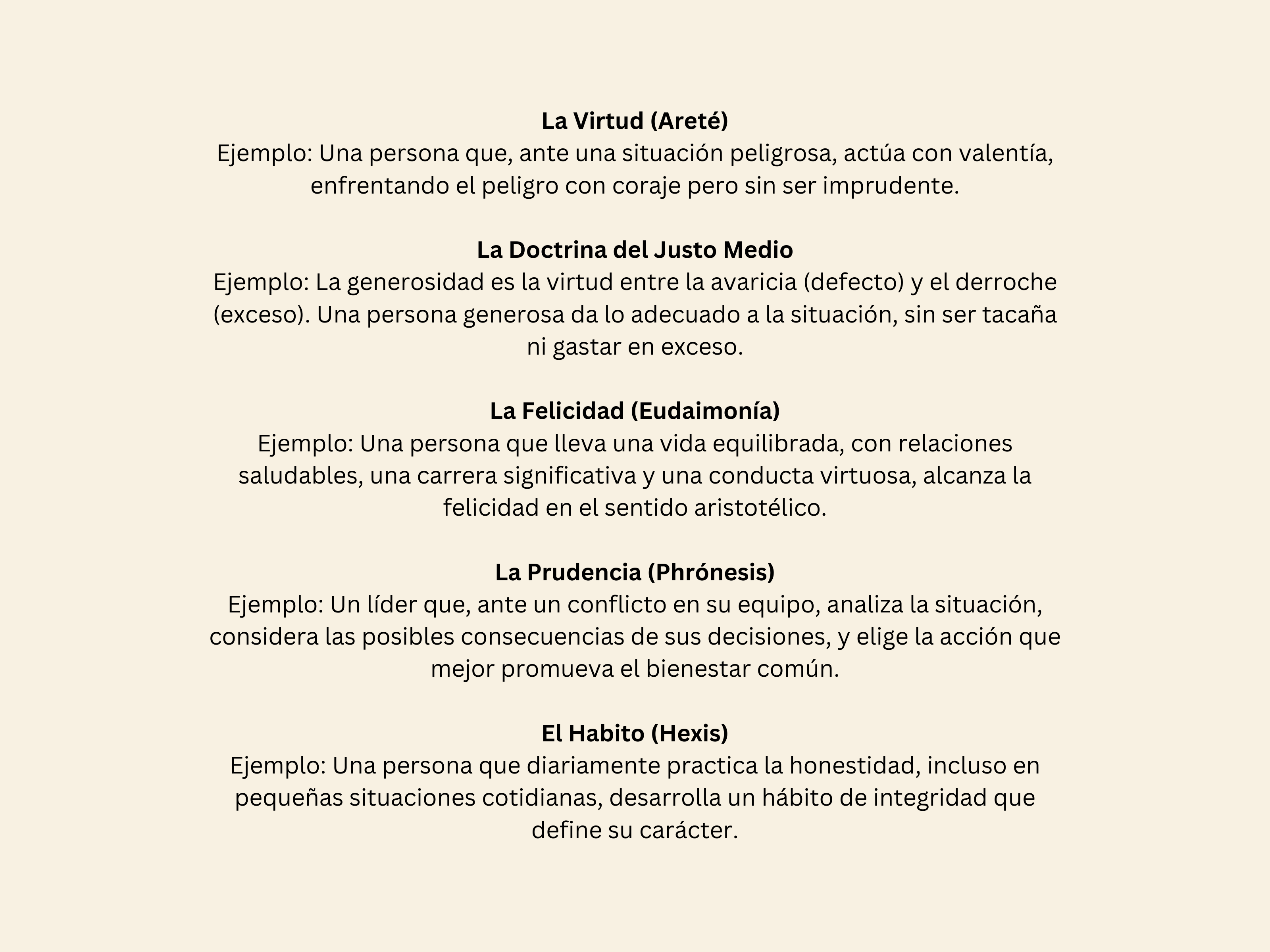 La Virtud (Areté)
Ejemplo: Una persona que, ante una situación peligrosa, actúa con valentía, enfrentando el peligro con coraje pero sin ser imprudente.

La Doctrina del Justo Medio
Ejemplo: La generosidad es la virtud entre la avaricia (defecto) y el derroche (exceso). Una persona generosa da lo adecuado a la situación, sin ser tacaña ni gastar en exceso.

La Felicidad (Eudaimonía)
Ejemplo: Una persona que lleva una vida equilibrada, con relaciones saludables, una carrera significativa y una conducta virtuosa, alcanza la felicidad en el sentido aristotélico.

La Prudencia (Phrónesis)
Ejemplo: Un líder que, ante un conflicto en su equipo, analiza la situación, considera las posibles consecuencias de sus decisiones, y elige la acción que mejor promueva el bienestar común.

El Habito (Hexis)
Ejemplo: Una persona que diariamente practica la honestidad, incluso en pequeñas situaciones cotidianas, desarrolla un hábito de integridad que define su carácter.